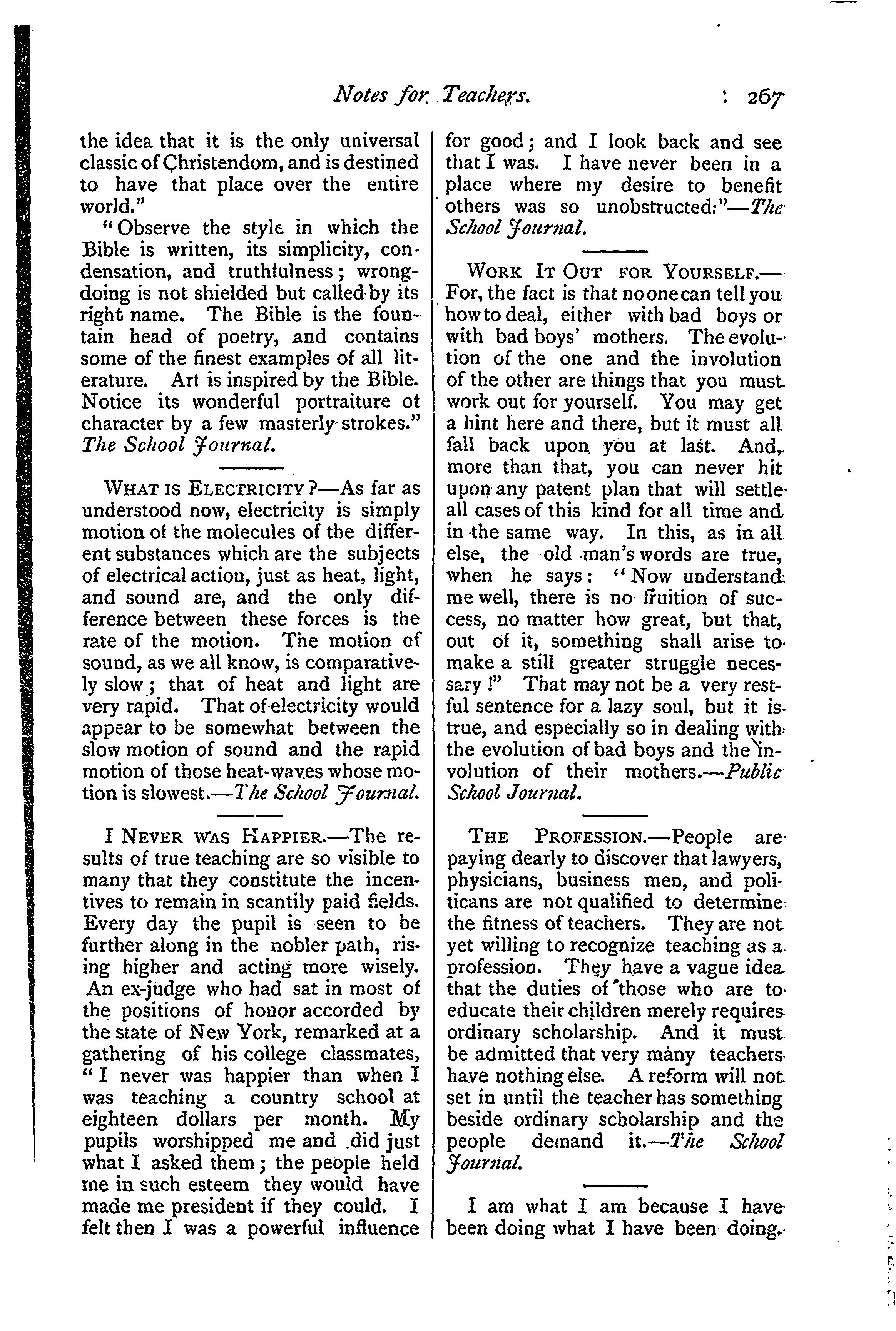 Notes for Teachers. 267

the idea that it is the only universal classic of Christendom, and is destined to have that place over the entire world."

"Observe the style in which the Bible is written, its simplicity, condensation, and truthfulness; wrongdoing is not shielded but called by its right name. The Bible is the fountain head of poetry, and contains some of the finest examples of all literature. Art is inspired by the Bible. Notice its wonderful portraiture of character by a few masterly strokes." The School Journal.

WHAT IS ELECTRICITY?—As far as understood now, electricity is simply motion of the molecules of the different substances which are the subjects of electrical action, just as heat, light, and sound are, and the only difference between these forces is the rate of the motion. The motion of sound, as we all know, is comparatively slow; that of heat and light are very rapid. That of electricity would appear to be somewhat between the slow motion of sound and the rapid motion of those heat-waves whose motion is slowest.—The School Journal.

I NEVER WAS HAPPIER.—The results of true teaching are so visible to many that they constitute the incentives to remain in scantily paid fields. Every day the pupil is seen to be further along in the nobler path, rising higher and acting more wisely. An ex-judge who had sat in most of the positions of honor accorded by the state of New York, remarked at a gathering of his college classmates, "I never was happier than when I was teaching a country school at eighteen dollars per month. My pupils worshipped me and did just what I asked them; the people held me in such esteem they would have made me president if they could. I felt then I was a powerful influence for good; and I look back and see that I was. I have never been in a place where my desire to benefit others was so unobstructed."—The School Journal.

WORK IT OUT FOR YOURSELF.—For, the fact is that no one can tell you how to deal, either with bad boys or with bad boys' mothers. The evolution of the one and the involution of the other are things that you must work out for yourself. You may get a hint here and there, but it must all fall back upon you at last. And, more than that, you can never hit upon any patent plan that will settle all cases of this kind for all time and in the same way. In this, as in all else, the old man's words are true, when he says: "Now understand me well, there is no fruition of success, no matter how great, but that, out of it, something shall arise to make a still greater struggle necessary!" That may not be a very restful sentence for a lazy soul, but it is true, and especially so in dealing with the evolution of bad boys and the involution of their mothers.—Public School Journal.

THE PROFESSION.—People are paying dearly to discover that lawyers, physicians, business men, and politicans are not qualified to determine the fitness of teachers. They are not yet willing to recognize teaching as a profession. They have a vague idea that the duties of those who are to educate their children merely requires ordinary scholarship. And it must be admitted that very many teachers have nothing else. A reform will not set in until the teacher has something beside ordinary scholarship and the people demand it.—The School Journal.

I am what I am because I have been doing what I have been doing.